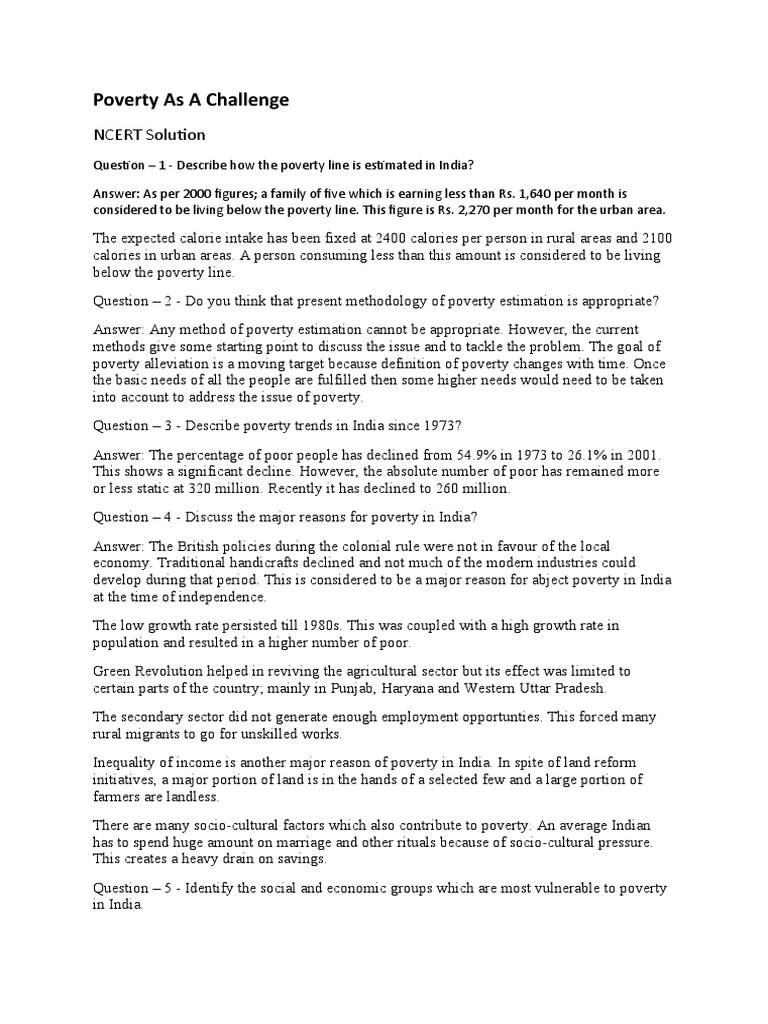 Poverty As A Challenge

NCERT Solution

Question – 1 - Describe how the poverty line is estimated in India?

Answer: As per 2000 figures; a family of five which is earning less than Rs. 1,640 per month is considered to be living below the poverty line. This figure is Rs. 2,270 per month for the urban area.

The expected calorie intake has been fixed at 2400 calories per person in rural areas and 2100 calories in urban areas. A person consuming less than this amount is considered to be living below the poverty line.

Question – 2 - Do you think that present methodology of poverty estimation is appropriate?

Answer: Any method of poverty estimation cannot be appropriate. However, the current methods give some starting point to discuss the issue and to tackle the problem. The goal of poverty alleviation is a moving target because definition of poverty changes with time. Once the basic needs of all the people are fulfilled then some higher needs would need to be taken into account to address the issue of poverty.

Question – 3 - Describe poverty trends in India since 1973?

Answer: The percentage of poor people has declined from 54.9% in 1973 to 26.1% in 2001. This shows a significant decline. However, the absolute number of poor has remained more or less static at 320 million. Recently it has declined to 260 million.

Question – 4 - Discuss the major reasons for poverty in India?

Answer: The British policies during the colonial rule were not in favour of the local economy. Traditional handicrafts declined and not much of the modern industries could develop during that period. This is considered to be a major reason for abject poverty in India at the time of independence.

The low growth rate persisted till 1980s. This was coupled with a high growth rate in population and resulted in a higher number of poor.

Green Revolution helped in reviving the agricultural sector but its effect was limited to certain parts of the country; mainly in Punjab, Haryana and Western Uttar Pradesh.

The secondary sector did not generate enough employment opportunties. This forced many rural migrants to go for unskilled works.

Inequality of income is another major reason of poverty in India. In spite of land reform initiatives, a major portion of land is in the hands of a selected few and a large portion of farmers are landless.

There are many socio-cultural factors which also contribute to poverty. An average Indian has to spend huge amount on marriage and other rituals because of socio-cultural pressure. This creates a heavy drain on savings.

Question – 5 - Identify the social and economic groups which are most vulnerable to poverty in India.